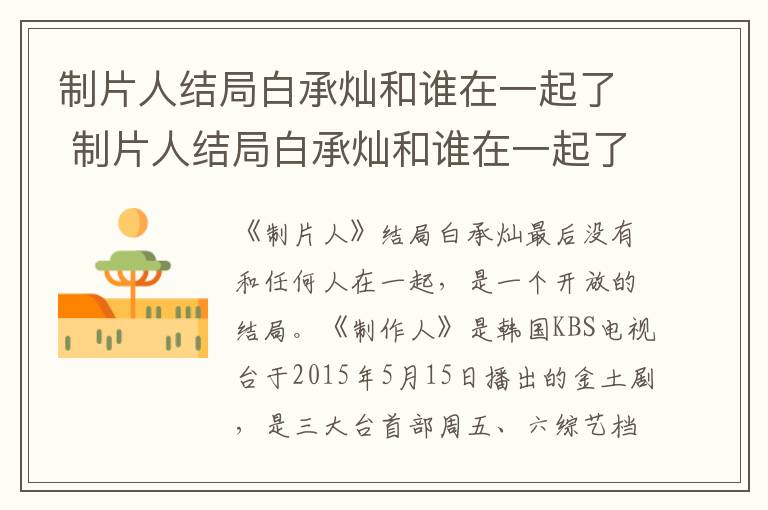 制片人结局白承灿和谁在一起了 制片人结局白承灿和谁在一起了

《制片人》结局白承灿最后没有和任何人在一起，是一个开放的结局。《制作人》是韩国KBS电视台于2015年5月15日播出的金土剧，是三大台首部周五、六综艺档